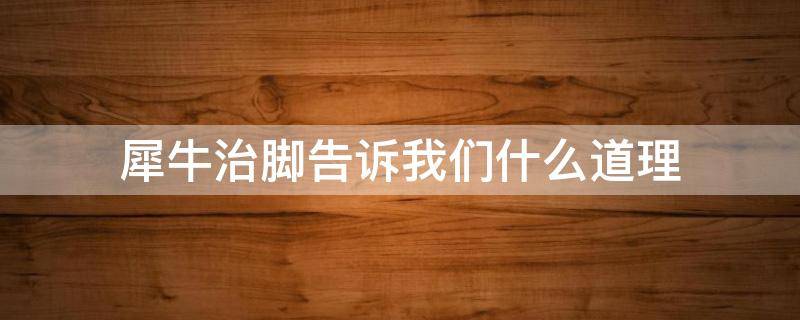 犀牛治脚告诉我们什么道理